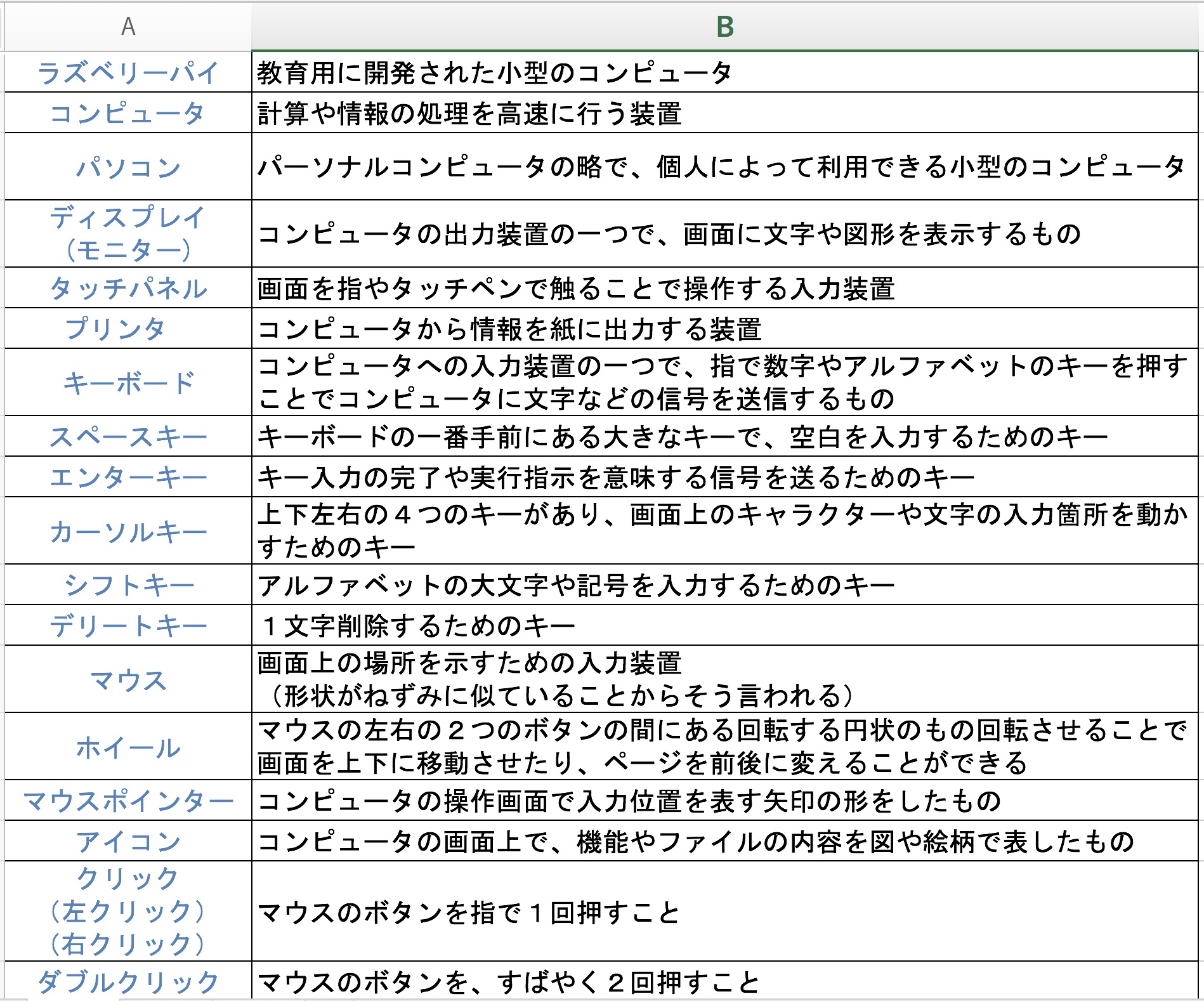 | A | B |
|---|---|
| ラズベリーパイ | 教育用に開発された小型のコンピュータ |
| コンピュータ | 計算や情報の処理を高速に行う装置 |
| パソコン | パーソナルコンピュータの略で、個人によって利用できる小型のコンピュータ |
| ディスプレイ（モニター） | コンピュータの出力装置の一つで、画面に文字や図形を表示するもの |
| タッチパネル | 画面を指やタッチペンで触ることで操作する入力装置 |
| プリンタ | コンピュータから情報を紙に出力する装置 |
| キーボード | コンピュータへの入力装置の一つで、指で数字やアルファベットのキーを押すことでコンピュータに文字などの信号を送信するもの |
| スペースキー | キーボードの一番手前にある大きなキーで、空白を入力するためのキー |
| エンターキー | キー入力の完了や実行指示を意味する信号を送るためのキー |
| カーソルキー | 上下左右の４つのキーがあり、画面上のキャラクターや文字の入力箇所を動かすためのキー |
| シフトキー | アルファベットの大文字や記号を入力するためのキー |
| デリートキー | １文字削除するためのキー |
| マウス | 画面上の場所を示すための入力装置（形状がねずみに似ていることからそう言われる） |
| ホイール | マウスの左右の２つのボタンの間にある回転する円状のもの回転させることで画面を上下に移動させたり、ページを前後に変えることができる |
| マウスポインター | コンピュータの操作画面で入力位置を表す矢印の形をしたもの |
| アイコン | コンピュータの画面上で、機能やファイルの内容を図や絵柄で表したもの |
| クリック（左クリック）（右クリック） | マウスのボタンを指で１回押すこと |
| ダブルクリック | マウスのボタンを、すばやく２回押すこと |